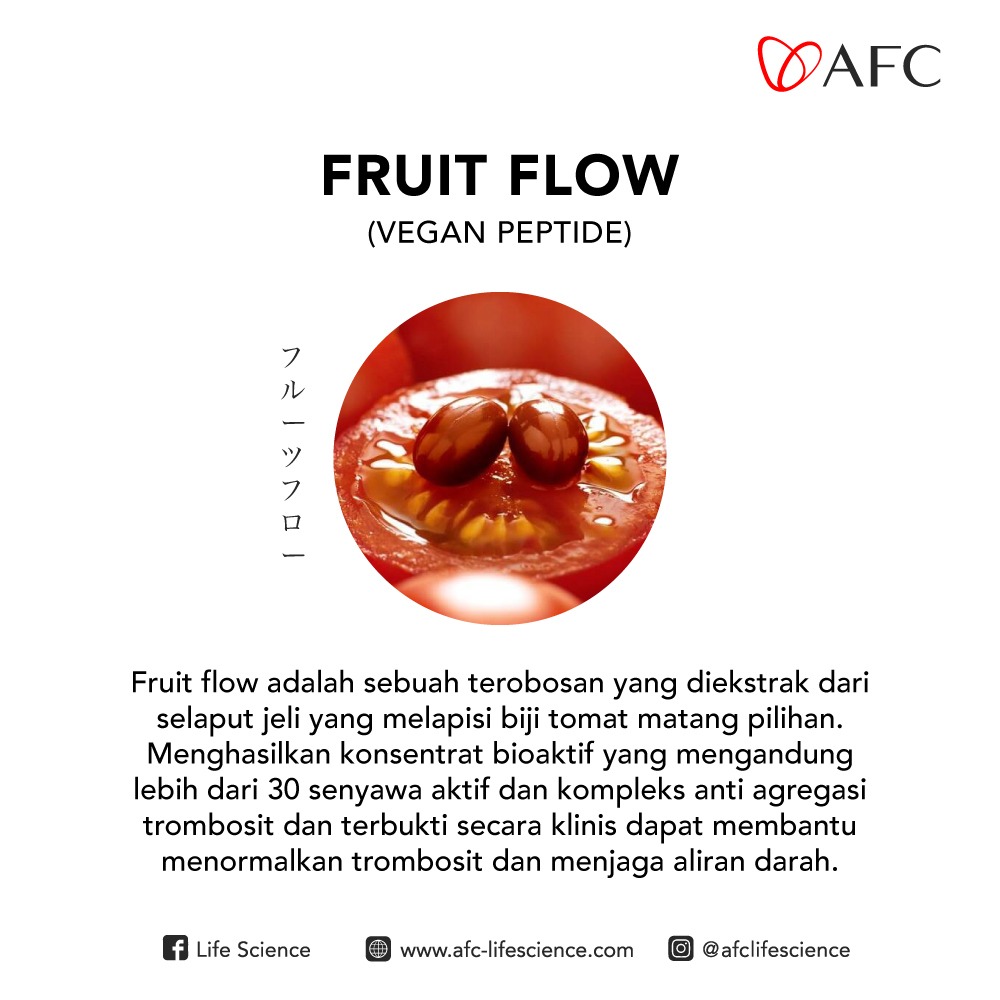 AFC

FRUIT FLOW
(VEGAN PEPTIDE)

フルーツフロー

Fruit flow adalah sebuah terobosan yang diekstrak dari selaput jeli yang melapisi biji tomat matang pilihan. Menghasilkan konsentrat bioaktif yang mengandung lebih dari 30 senyawa aktif dan kompleks anti agregasi trombosit dan terbukti secara klinis dapat membantu menormalkan trombosit dan menjaga aliran darah.

Life Science www.afc-lifescience.com @afclifescience